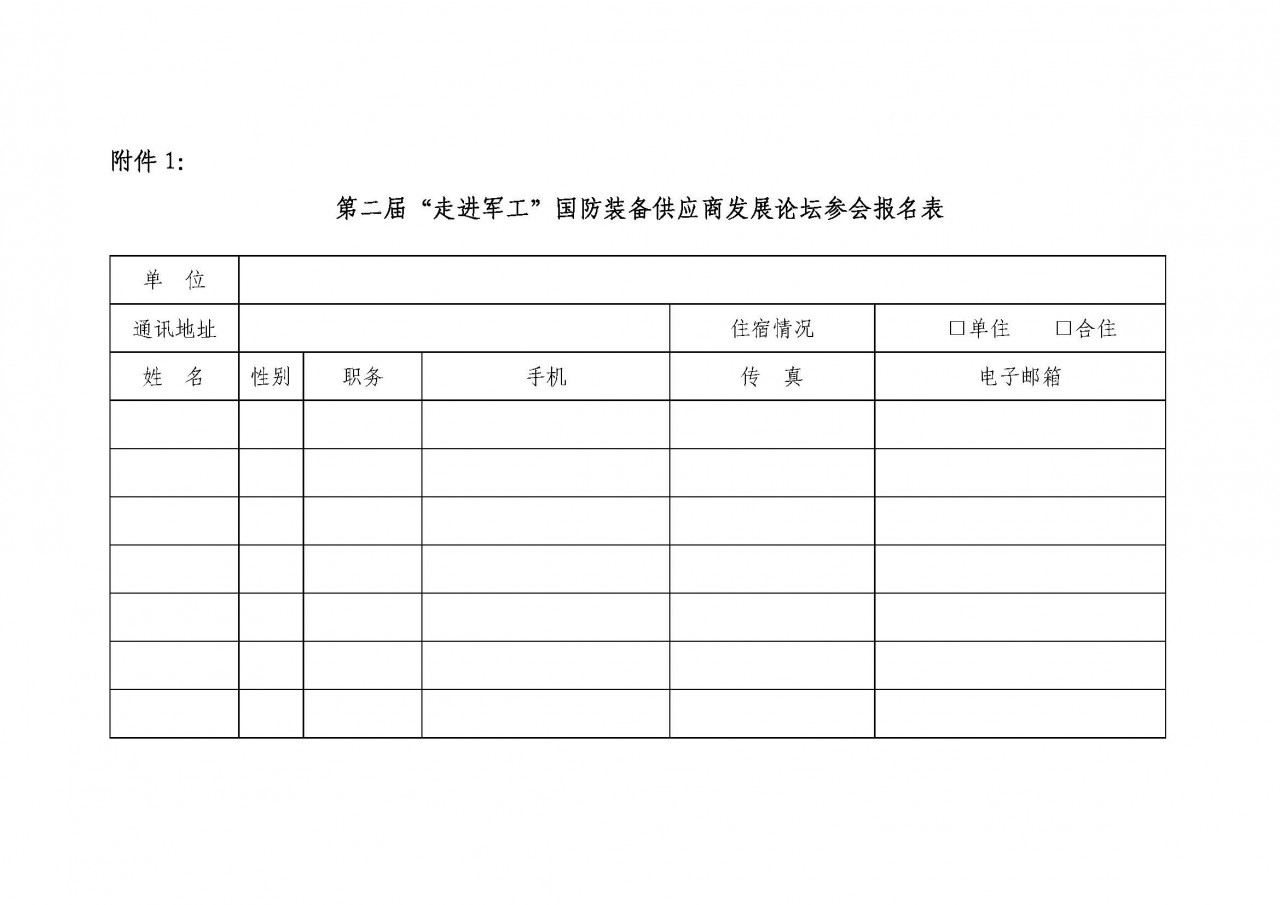 附件 1:

第二届“走进军工”国防装备供应商发展论坛参会报名表

| 单 位 | | | | | |
|---|---|---|---|---|---|
| 通讯地址 | | | | 住宿情况 | □单住 □合住 |
| 姓 名 | 性别 | 职务 | 手机 | 传 真 | 电子邮箱 |
| | | | | | |
| | | | | | |
| | | | | | |
| | | | | | |
| | | | | | |
| | | | | | |
| | | | | | |